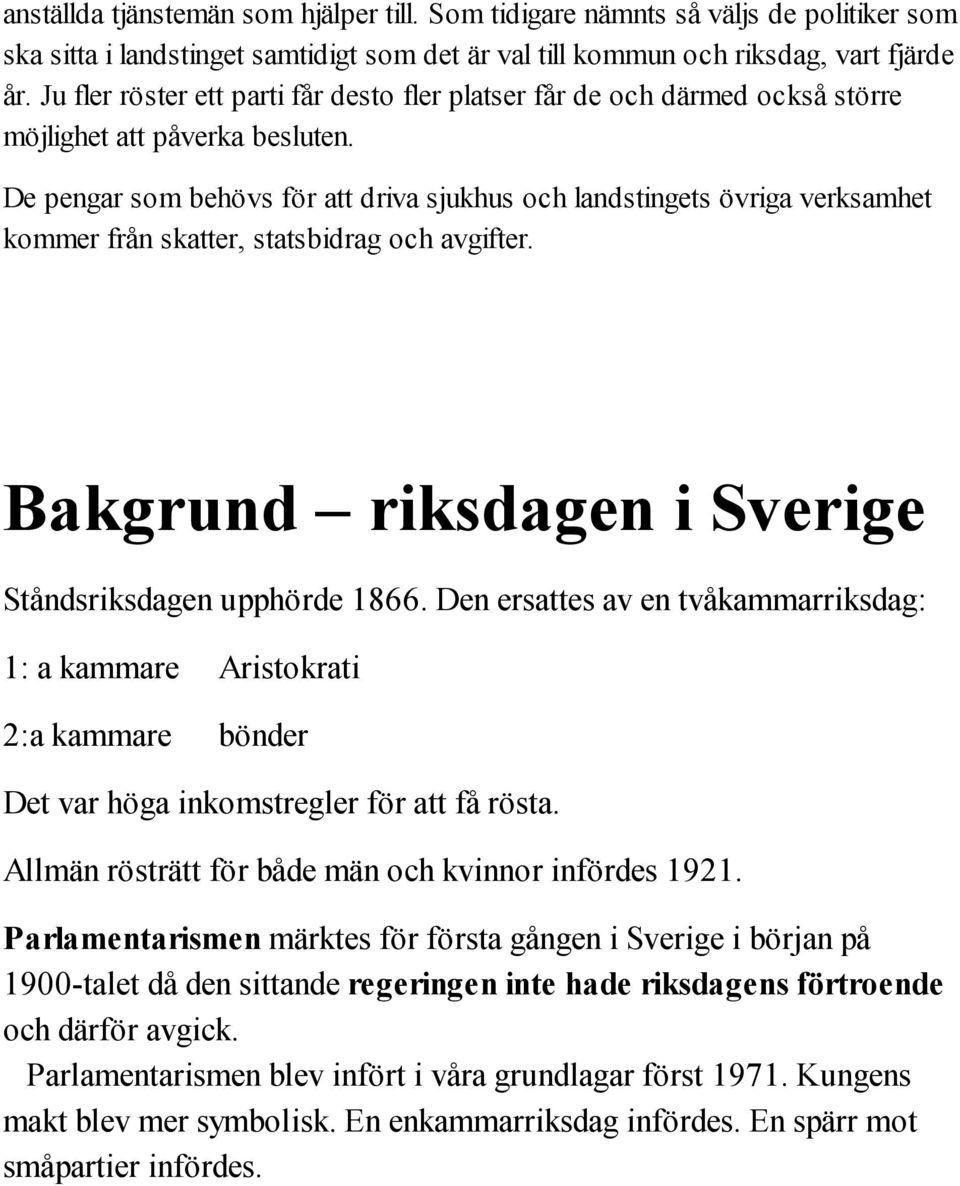 anställda tjänstemän som hjälper till. Som tidigare nämnts så väljs de politiker som ska sitta i landstinget samtidigt som det är val till kommun och riksdag, vart fjärde år. Ju fler röster ett parti får desto fler platser får de och därmed också större möjlighet att påverka besluten.

De pengar som behövs för att driva sjukhus och landstingets övriga verksamhet kommer från skatter, statsbidrag och avgifter.

Bakgrund – riksdagen i Sverige

Ståndsriksdagen upphörde 1866. Den ersattes av en tvåkammarriksdag:

1: a kammare Aristokrati

2:a kammare bönder

Det var höga inkomstregler för att få rösta.

Allmän rösträtt för både män och kvinnor infördes 1921.

Parlamentarismen märktes för första gången i Sverige i början på 1900-talet då den sittande regeringen inte hade riksdagens förtroende och därför avgick.

Parlamentarismen blev infört i våra grundlagar först 1971. Kungens makt blev mer symbolisk. En enkammarriksdag infördes. En spärr mot småpartier infördes.